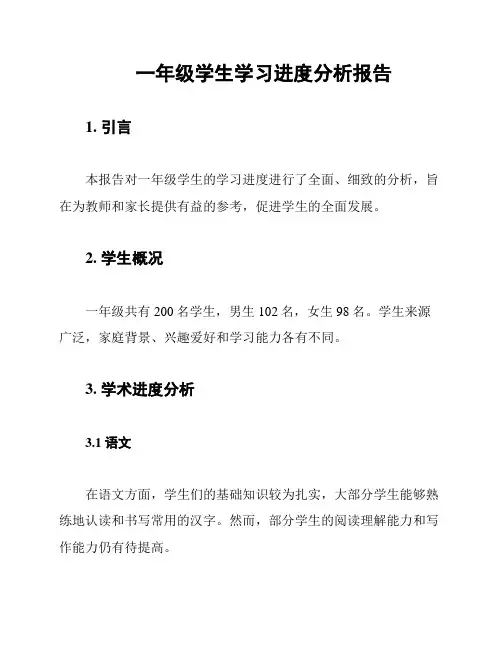 一年级学生学习进度分析报告

1. 引言

本报告对一年级学生的学习进度进行了全面、细致的分析，旨在为教师和家长提供有益的参考，促进学生的全面发展。

2. 学生概况

一年级共有 200 名学生，男生 102 名，女生 98 名。学生来源广泛，家庭背景、兴趣爱好和学习能力各有不同。

3. 学术进度分析

3.1 语文

在语文方面，学生们的基础知识较为扎实，大部分学生能够熟练地认读和书写常用的汉字。然而，部分学生的阅读理解能力和写作能力仍有待提高。